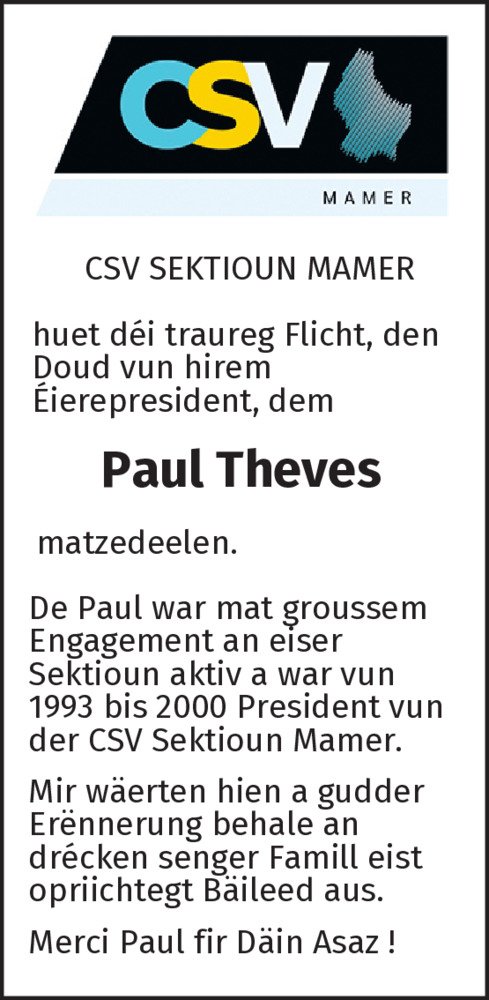 CSV

MAMER

CSV SEKTIOUN MAMER

huet déi traureg Flicht, den Doud vun hirem Éierepresident, dem

Paul Theves

matzedeelen.

De Paul war mat groussem Engagement an eiser Sektioun aktiv a war vun 1993 bis 2000 President vun der CSV Sektioun Mamer.

Mir wäerten hien a gudder Erënnerung behale an drécken senger Famill eist opriichtegt Bäileed aus.

Merci Paul fir Däin Asaz !